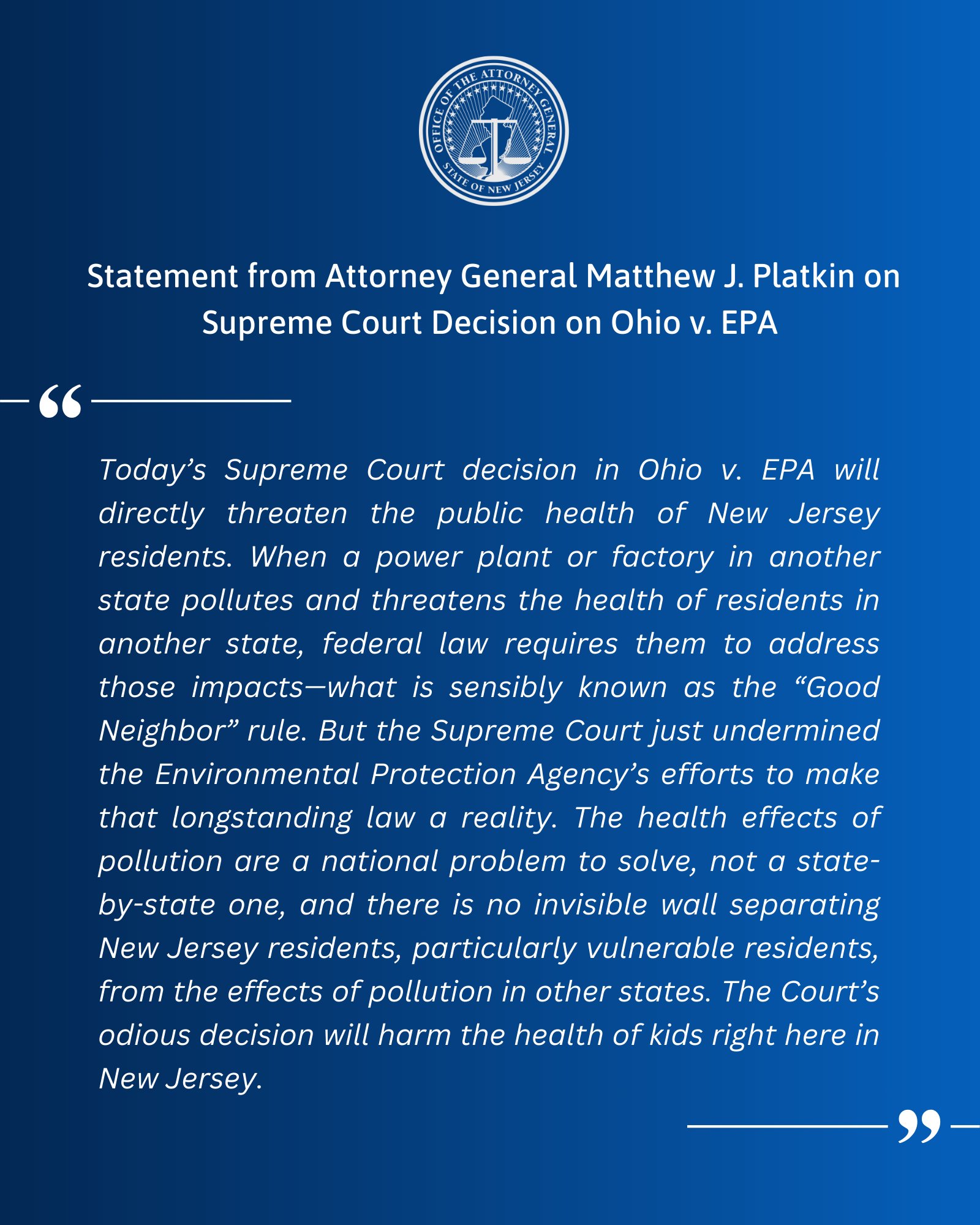 OFFICE OF THE ATTORNEY GENERAL
STATE OF NEW JERSEY

Statement from Attorney General Matthew J. Platkin on Supreme Court Decision on Ohio v. EPA

“

Today’s Supreme Court decision in Ohio v. EPA will directly threaten the public health of New Jersey residents. When a power plant or factory in another state pollutes and threatens the health of residents in another state, federal law requires them to address those impacts—what is sensibly known as the “Good Neighbor” rule. But the Supreme Court just undermined the Environmental Protection Agency’s efforts to make that longstanding law a reality. The health effects of pollution are a national problem to solve, not a state-by-state one, and there is no invisible wall separating New Jersey residents, particularly vulnerable residents, from the effects of pollution in other states. The Court’s odious decision will harm the health of kids right here in New Jersey.

”